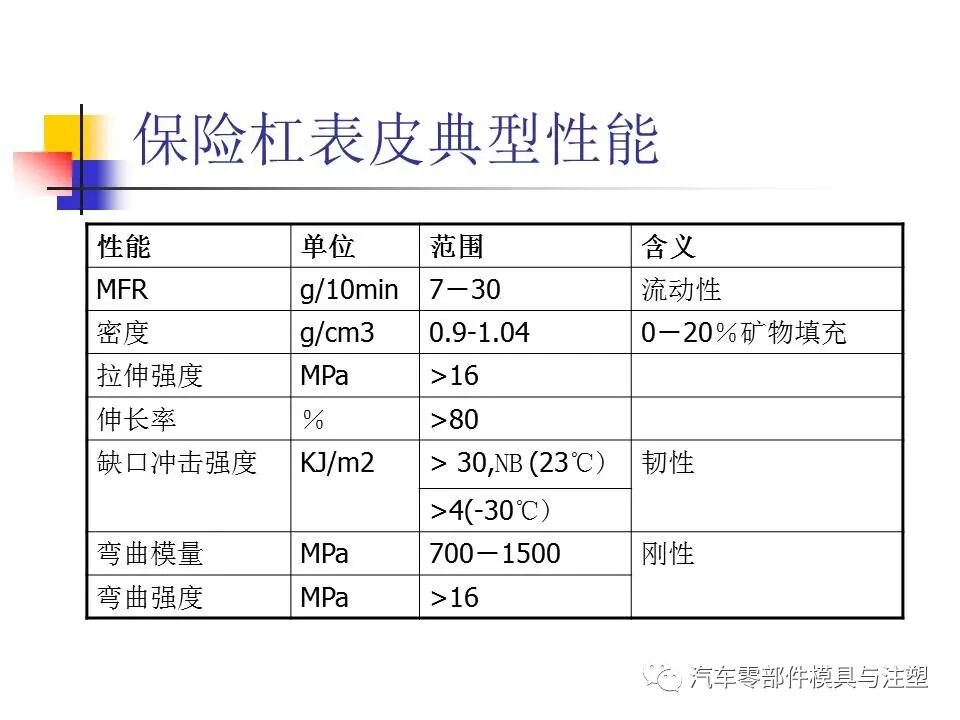 保险杠表皮典型性能

| 性能 | 单位 | 范围 | 含义 |
|---|---|---|---|
| MFR | g/10min | 7－30 | 流动性 |
| 密度 | g/cm3 | 0.9-1.04 | 0－20％矿物填充 |
| 拉伸强度 | MPa | >16 | |
| 伸长率 | ％ | >80 | |
| 缺口冲击强度 | KJ/m2 | > 30,NB (23℃) | 韧性 |
| | | >4(-30℃) | |
| 弯曲模量 | MPa | 700－1500 | 刚性 |
| 弯曲强度 | MPa | >16 | |

汽车零部件模具与注塑